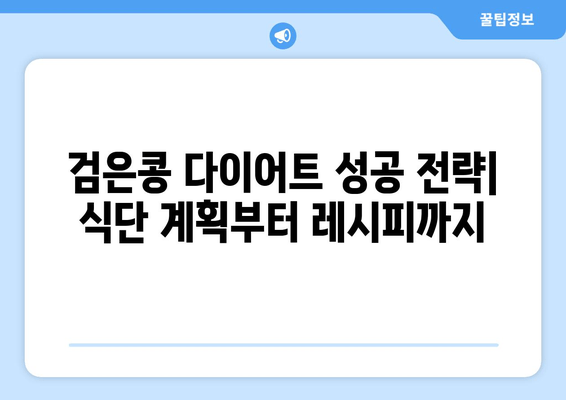 꿀팁정보

검은콩 다이어트 성공 전략| 식단 계획부터 레시피까지